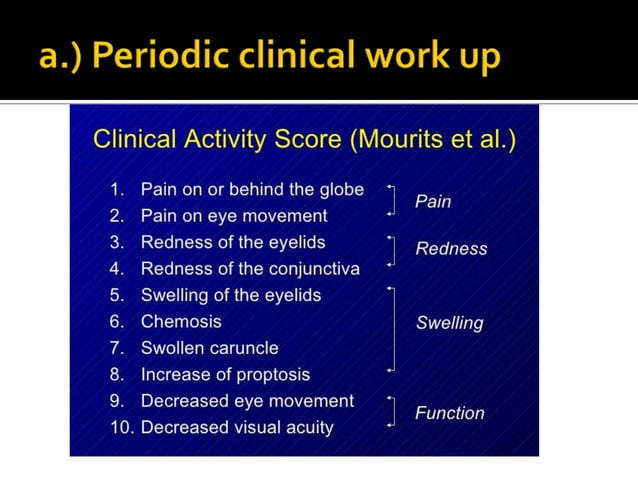 a.) Periodic clinical work up

Clinical Activity Score (Mourits et al.)

1. Pain on or behind the globe
2. Pain on eye movement
3. Redness of the eyelids
4. Redness of the conjunctiva
5. Swelling of the eyelids
6. Chemosis
7. Swollen caruncle
8. Increase of proptosis
9. Decreased eye movement
10. Decreased visual acuity

Pain
Redness
Swelling
Function